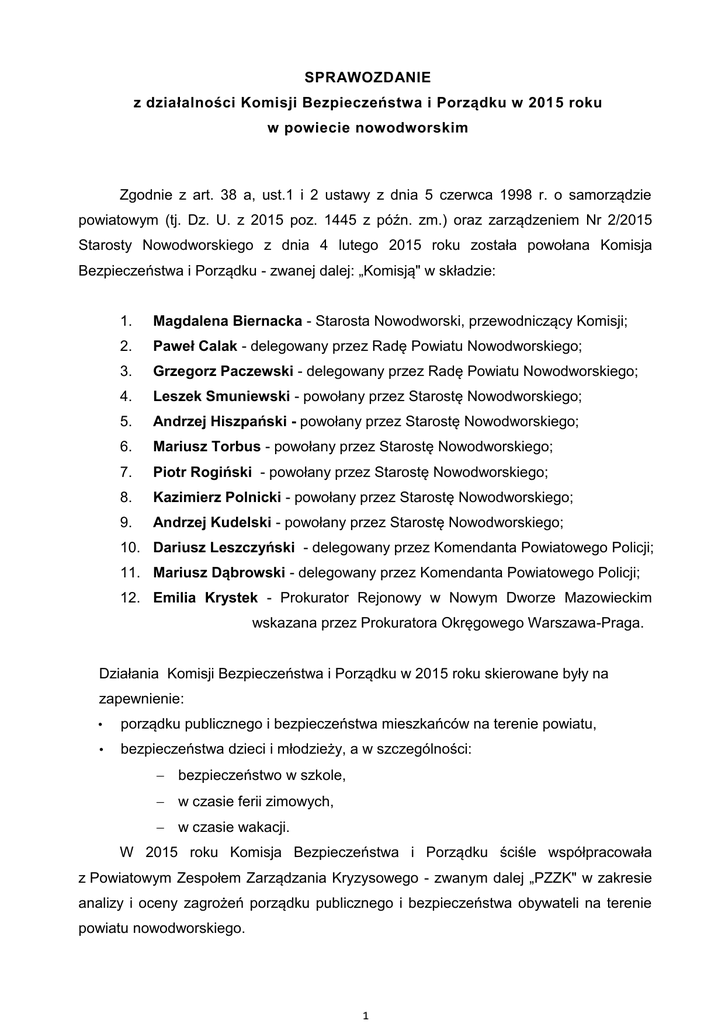 SPRAWOZDANIE
z działalności Komisji Bezpieczeństwa i Porządku w 2015 roku
w powiecie nowodworskim

Zgodnie z art. 38 a, ust.1 i 2 ustawy z dnia 5 czerwca 1998 r. o samorządzie powiatowym (tj. Dz. U. z 2015 poz. 1445 z późn. zm.) oraz zarządzeniem Nr 2/2015 Starosty Nowodworskiego z dnia 4 lutego 2015 roku została powołana Komisja Bezpieczeństwa i Porządku - zwanej dalej: „Komisją" w składzie:

1. Magdalena Biernacka - Starosta Nowodworski, przewodniczący Komisji;
2. Paweł Calak - delegowany przez Radę Powiatu Nowodworskiego;
3. Grzegorz Paczewski - delegowany przez Radę Powiatu Nowodworskiego;
4. Leszek Smuniewski - powołany przez Starostę Nowodworskiego;
5. Andrzej Hiszpański - powołany przez Starostę Nowodworskiego;
6. Mariusz Torbus - powołany przez Starostę Nowodworskiego;
7. Piotr Rogiński - powołany przez Starostę Nowodworskiego;
8. Kazimierz Polnicki - powołany przez Starostę Nowodworskiego;
9. Andrzej Kudelski - powołany przez Starostę Nowodworskiego;
10. Dariusz Leszczyński - delegowany przez Komendanta Powiatowego Policji;
11. Mariusz Dąbrowski - delegowany przez Komendanta Powiatowego Policji;
12. Emilia Krystek - Prokurator Rejonowy w Nowym Dworze Mazowieckim wskazana przez Prokuratora Okręgowego Warszawa-Praga.

Działania Komisji Bezpieczeństwa i Porządku w 2015 roku skierowane były na zapewnienie:
• porządku publicznego i bezpieczeństwa mieszkańców na terenie powiatu,
• bezpieczeństwa dzieci i młodzieży, a w szczególności:
– bezpieczeństwo w szkole,
– w czasie ferii zimowych,
– w czasie wakacji.

W 2015 roku Komisja Bezpieczeństwa i Porządku ściśle współpracowała z Powiatowym Zespołem Zarządzania Kryzysowego - zwanym dalej „PZZK" w zakresie analizy i oceny zagrożeń porządku publicznego i bezpieczeństwa obywateli na terenie powiatu nowodworskiego.

1